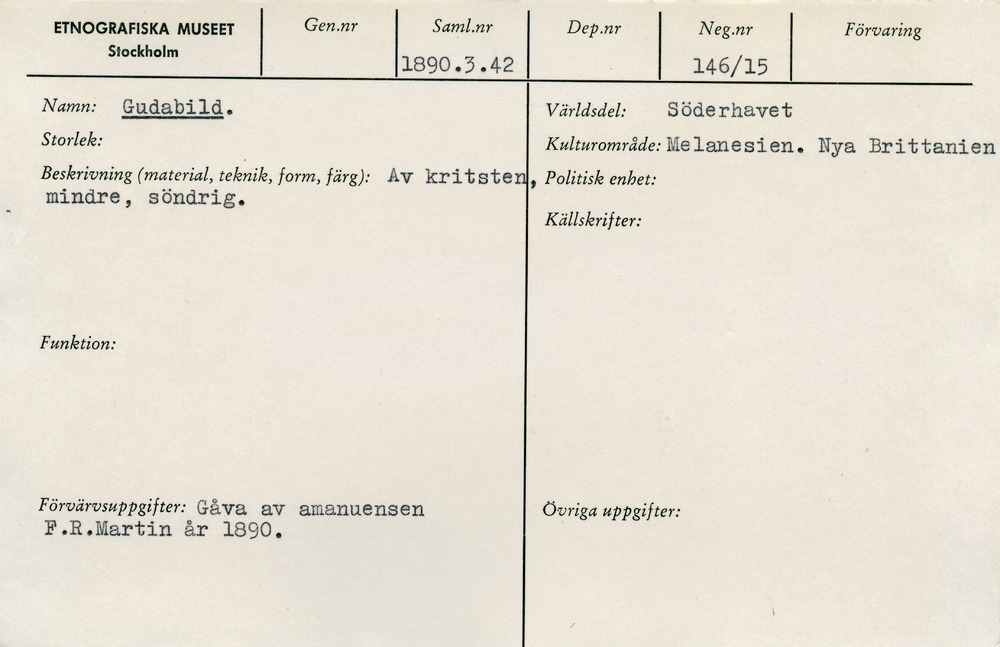 ETNOGRAFISKA MUSEET
Stockholm

Gen.nr

Saml.nr
1890.3.42

Dep.nr

Neg.nr
146/15

Förvaring

Namn: Gudabild.

Storlek:

Beskrivning (material, teknik, form, färg): Av kritsten, mindre, söndrig.

Funktion:

Förvärvsuppgifter: Gåva av amanuensen F.R.Martin år 1890.

Världsdel: Söderhavet

Kulturområde: Melanesien. Nya Brittanien

Politisk enhet:

Källskrifter:

Övriga uppgifter: